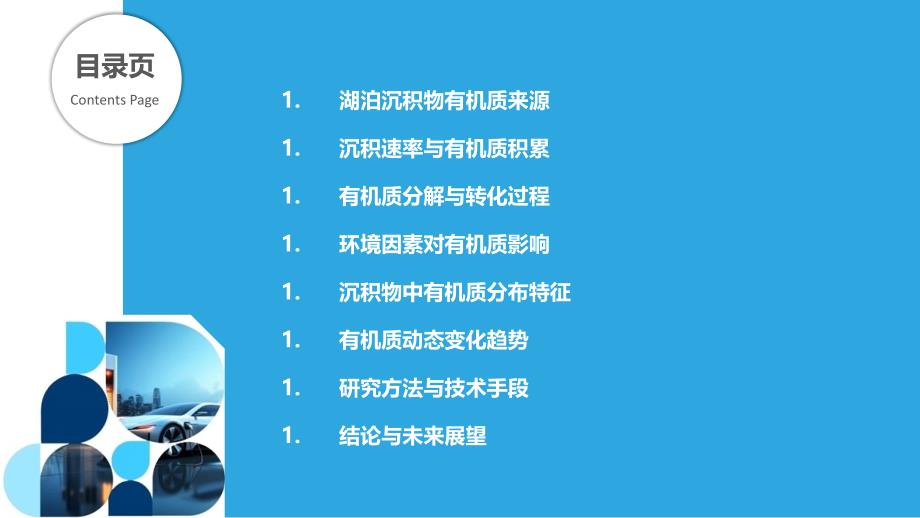 目录页
Contents Page

1. 湖泊沉积物有机质来源

1. 沉积速率与有机质积累

1. 有机质分解与转化过程

1. 环境因素对有机质影响

1. 沉积物中有机质分布特征

1. 有机质动态变化趋势

1. 研究方法与技术手段

1. 结论与未来展望